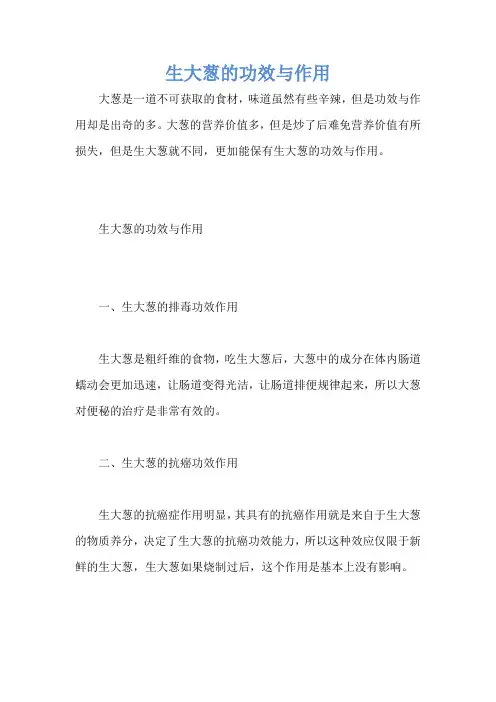 生大葱的功效与作用

大葱是一道不可获取的食材，味道虽然有些辛辣，但是功效与作用却是出奇的多。大葱的营养价值多，但是炒了后难免营养价值有所损失，但是生大葱就不同，更加能保有生大葱的功效与作用。

生大葱的功效与作用

一、生大葱的排毒功效作用

生大葱是粗纤维的食物，吃生大葱后，大葱中的成分在体内肠道蠕动会更加迅速，让肠道变得光洁，让肠道排便规律起来，所以大葱对便秘的治疗是非常有效的。

二、生大葱的抗癌功效作用

生大葱的抗癌症作用明显，其具有的抗癌作用就是来自于生大葱的物质养分，决定了生大葱的抗癌功效能力，所以这种效应仅限于新鲜的生大葱，生大葱如果烧制过后，这个作用是基本上没有影响。